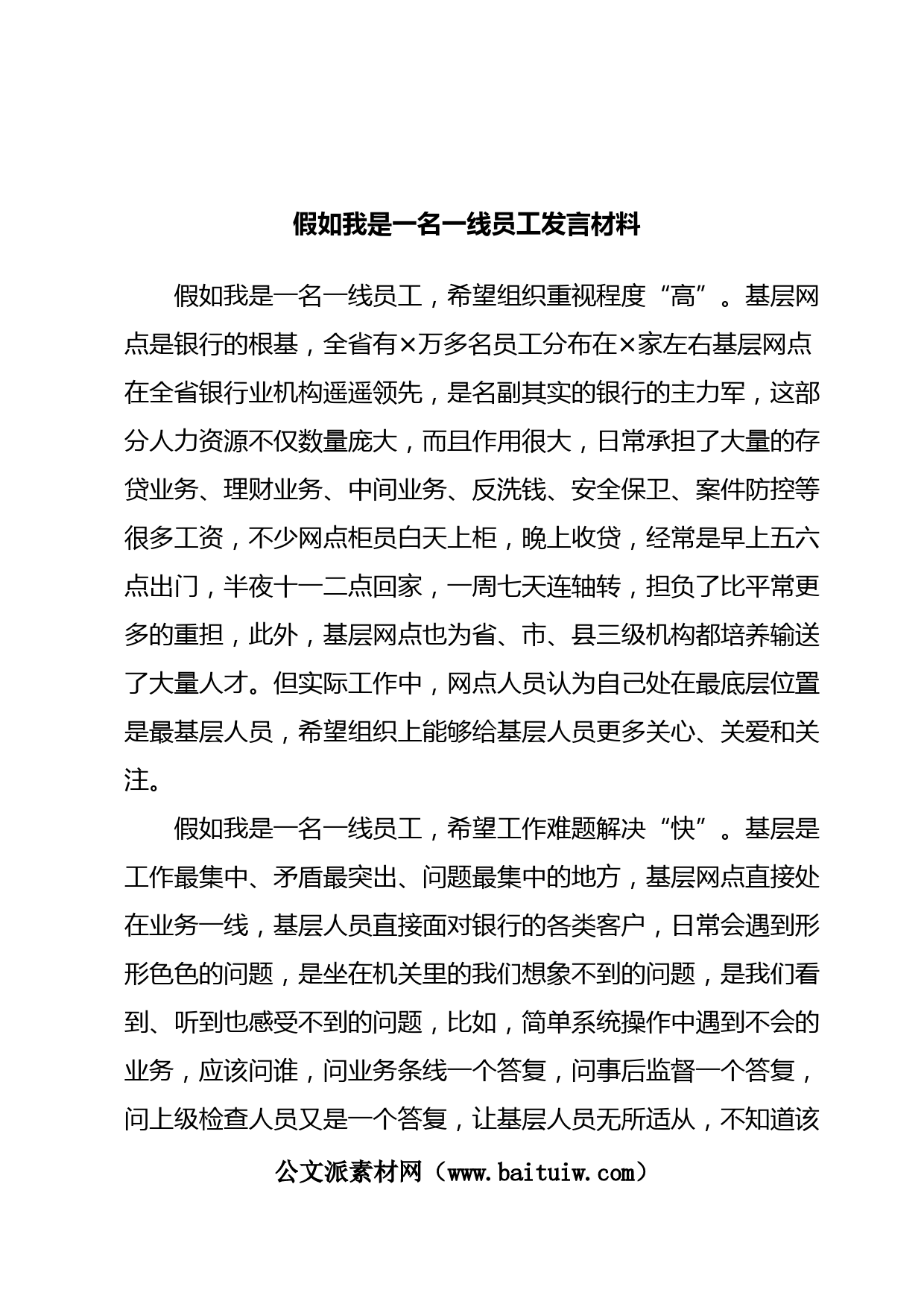 假如我是一名一线员工发言材料

假如我是一名一线员工，希望组织重视程度“高”。基层网点是银行的根基，全省有×万多名员工分布在×家左右基层网点在全省银行业机构遥遥领先，是名副其实的银行的主力军，这部分人力资源不仅数量庞大，而且作用很大，日常承担了大量的存贷业务、理财业务、中间业务、反洗钱、安全保卫、案件防控等很多工资，不少网点柜员白天上柜，晚上收贷，经常是早上五六点出门，半夜十一二点回家，一周七天连轴转，担负了比平常更多的重担，此外，基层网点也为省、市、县三级机构都培养输送了大量人才。但实际工作中，网点人员认为自己处在最底层位置是最基层人员，希望组织上能够给基层人员更多关心、关爱和关注。

假如我是一名一线员工，希望工作难题解决“快”。基层是工作最集中、矛盾最突出、问题最集中的地方，基层网点直接处在业务一线，基层人员直接面对银行的各类客户，日常会遇到形形色色的问题，是坐在机关里的我们想象不到的问题，是我们看到、听到也感受不到的问题，比如，简单系统操作中遇到不会的业务，应该问谁，问业务条线一个答复，问事后监督一个答复，问上级检查人员又是一个答复，让基层人员无所适从，不知道该

公文派素材网（www.baituiw.com）